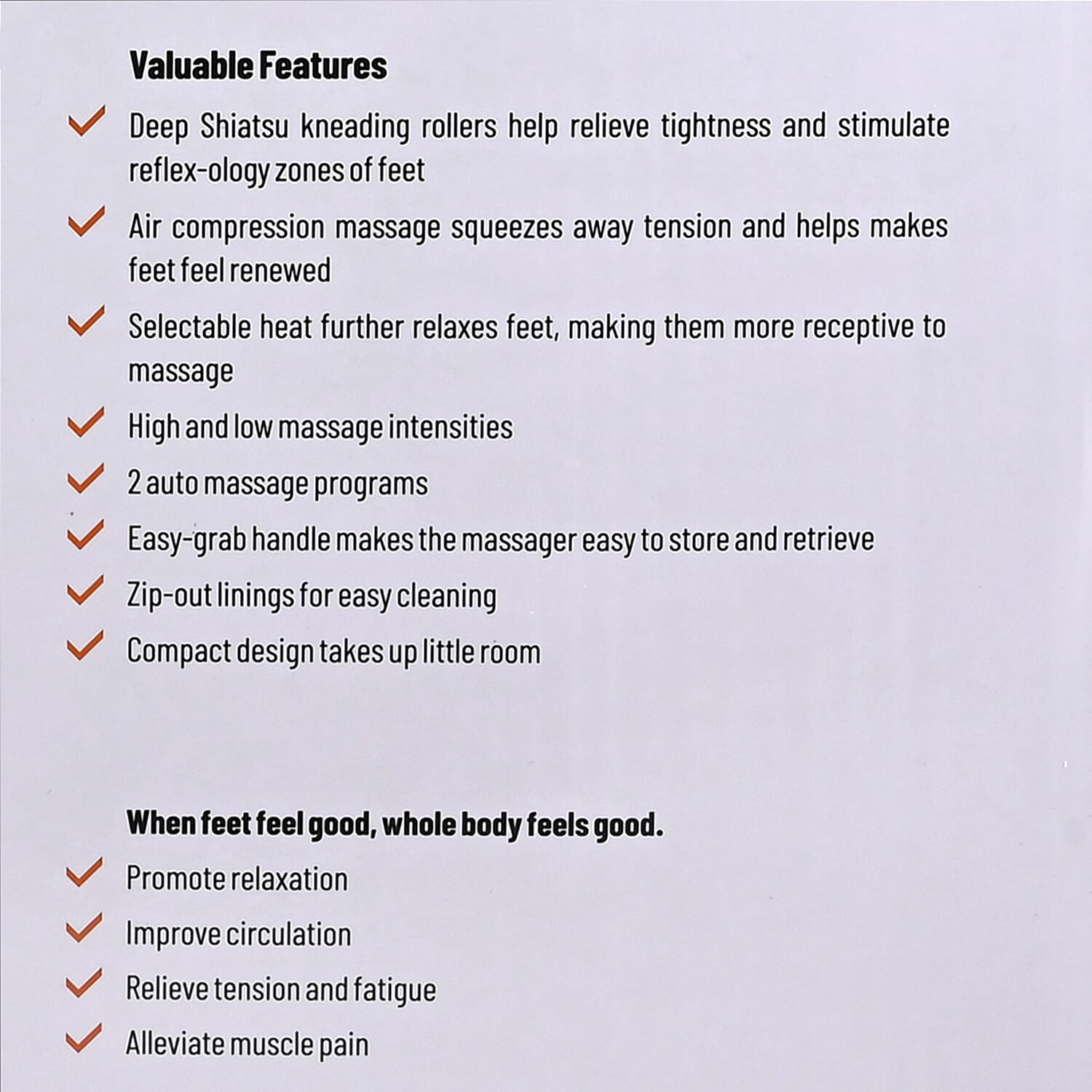 Valuable Features

✓ Deep Shiatsu kneading rollers help relieve tightness and stimulate reflex-ology zones of feet

✓ Air compression massage squeezes away tension and helps makes feet feel renewed

✓ Selectable heat further relaxes feet, making them more receptive to massage

✓ High and low massage intensities

✓ 2 auto massage programs

✓ Easy-grab handle makes the massager easy to store and retrieve

✓ Zip-out linings for easy cleaning

✓ Compact design takes up little room

When feet feel good, whole body feels good.

✓ Promote relaxation

✓ Improve circulation

✓ Relieve tension and fatigue

✓ Alleviate muscle pain